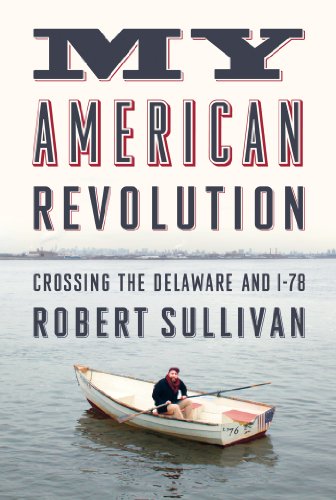 MY
AMERICAN
REVOLUTION

CROSSING THE DELAWARE AND I-78

ROBERT SULLIVAN

'76